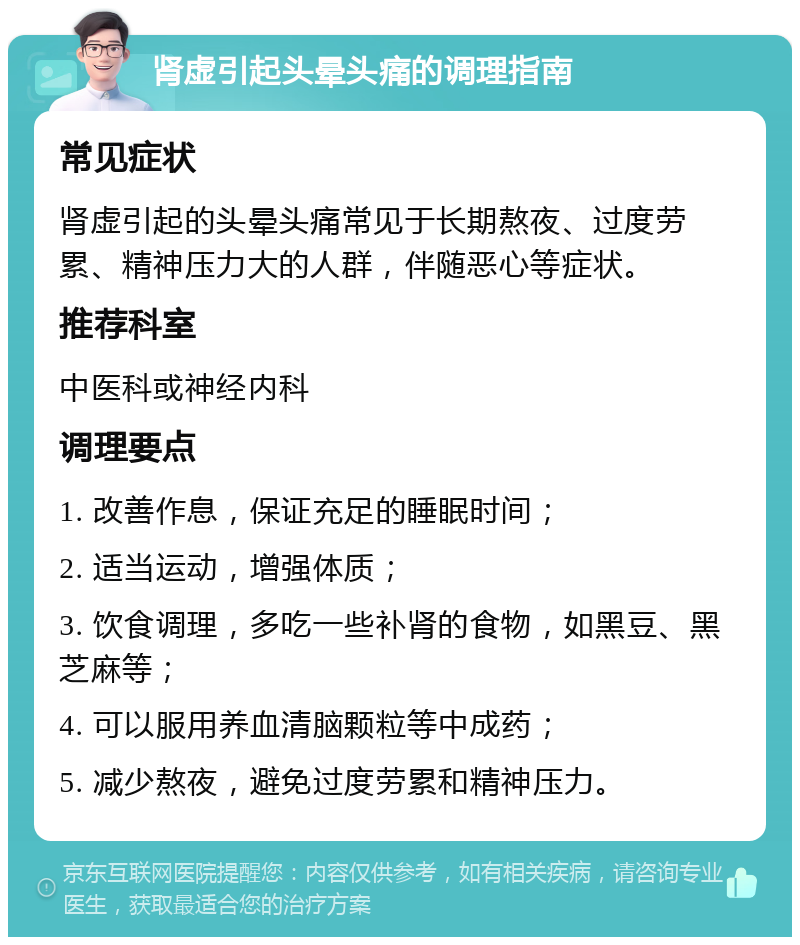 肾虚引起头晕头痛的调理指南

常见症状

肾虚引起的头晕头痛常见于长期熬夜、过度劳累、精神压力大的人群，伴随恶心等症状。

推荐科室

中医科或神经内科

调理要点

1. 改善作息，保证充足的睡眠时间；

2. 适当运动，增强体质；

3. 饮食调理，多吃一些补肾的食物，如黑豆、黑芝麻等；

4. 可以服用养血清脑颗粒等中成药；

5. 减少熬夜，避免过度劳累和精神压力。

京东互联网医院提醒您：内容仅供参考，如有相关疾病，请咨询专业医生，获取最适合您的治疗方案